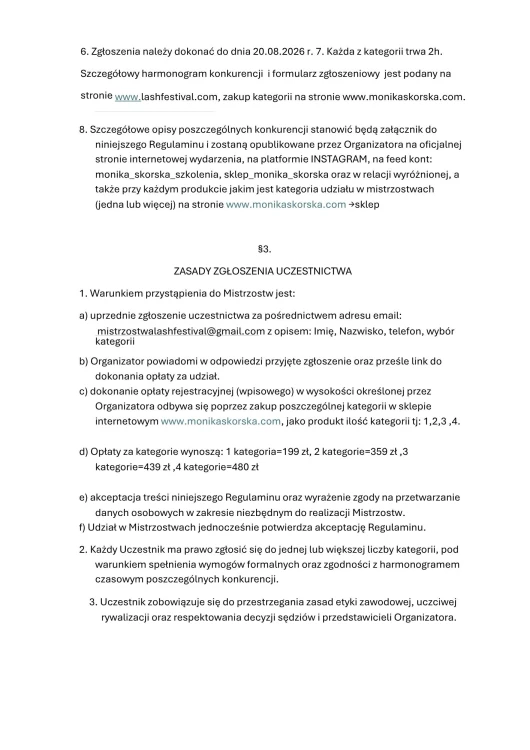 6. Zgłoszenia należy dokonać do dnia 20.08.2026 r. 7. Każda z kategorii trwa 2h. Szczegółowy harmonogram konkurencji i formularz zgłoszeniowy jest podany na stronie www.lashfestival.com, zakup kategorii na stronie www.monikaskorska.com.

8. Szczegółowe opisy poszczególnych konkurencji stanowić będą załącznik do niniejszego Regulaminu i zostaną opublikowane przez Organizatora na oficjalnej stronie internetowej wydarzenia, na platformie INSTAGRAM, na feed kont: monika_skorska_szkolenia, sklep_monika_skorska oraz w relacji wyróżnionej, a także przy każdym produkcie jakim jest kategoria udziału w mistrzostwach (jedna lub więcej) na stronie www.monikaskorska.com →sklep

§3.

ZASADY ZGŁOSZENIA UCZESTNICTWA

1. Warunkiem przystąpienia do Mistrzostw jest:

a) uprzednie zgłoszenie uczestnictwa za pośrednictwem adresu email: mistrzostwalashfestival@gmail.com z opisem: Imię, Nazwisko, telefon, wybór kategorii

b) Organizator powiadomi w odpowiedzi przyjęte zgłoszenie oraz prześle link do dokonania opłaty za udział.

c) dokonanie opłaty rejestracyjnej (wpisowego) w wysokości określonej przez Organizatora odbywa się poprzez zakup poszczególnej kategorii w sklepie internetowym www.monikaskorska.com, jako produkt ilość kategorii tj: 1,2,3 ,4.

d) Opłaty za kategorie wynoszą: 1 kategoria=199 zł, 2 kategorie=359 zł ,3 kategorie=439 zł ,4 kategorie=480 zł

e) akceptacja treści niniejszego Regulaminu oraz wyrażenie zgody na przetwarzanie danych osobowych w zakresie niezbędnym do realizacji Mistrzostw.

f) Udział w Mistrzostwach jednocześnie potwierdza akceptację Regulaminu.

2. Każdy Uczestnik ma prawo zgłosić się do jednej lub większej liczby kategorii, pod warunkiem spełnienia wymogów formalnych oraz zgodności z harmonogramem czasowym poszczególnych konkurencji.

3. Uczestnik zobowiązuje się do przestrzegania zasad etyki zawodowej, uczciwej rywalizacji oraz respektowania decyzji sędziów i przedstawicieli Organizatora.